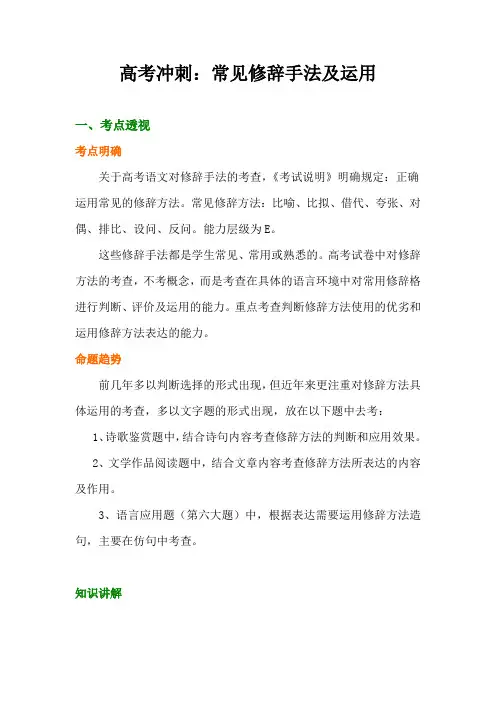 高考冲刺：常见修辞手法及运用

一、考点透视

考点明确

关于高考语文对修辞手法的考查，《考试说明》明确规定：正确运用常见的修辞方法。常见修辞方法：比喻、比拟、借代、夸张、对偶、排比、设问、反问。能力层级为E。

这些修辞手法都是学生常见、常用或熟悉的。高考试卷中对修辞方法的考查，不考概念，而是考查在具体的语言环境中对常用修辞格进行判断、评价及运用的能力。重点考查判断修辞方法使用的优劣和运用修辞方法表达的能力。

命题趋势

前几年多以判断选择的形式出现，但近年来更注重对修辞方法具体运用的考查，多以文字题的形式出现，放在以下题中去考：

1、诗歌鉴赏题中，结合诗句内容考查修辞方法的判断和应用效果。

2、文学作品阅读题中，结合文章内容考查修辞方法所表达的内容及作用。

3、语言应用题（第六大题）中，根据表达需要运用修辞方法造句，主要在仿句中考查。

知识讲解